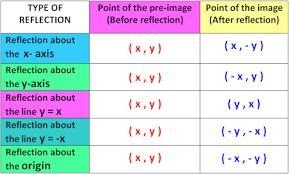 | TYPE OF REFLECTION | Point of the pre-image (Before reflection) | Point of the image (After reflection) |
|---|---|---|
| Reflection about the x- axis | $(x, y)$ | $(x, -y)$ |
| Reflection about the y-axis | $(x, y)$ | $(-x, y)$ |
| Reflection about the line $y = x$ | $(x, y)$ | $(y, x)$ |
| Reflection about the line $y = -x$ | $(x, y)$ | $(-y, -x)$ |
| Reflection about the origin | $(x, y)$ | $(-x, -y)$ |